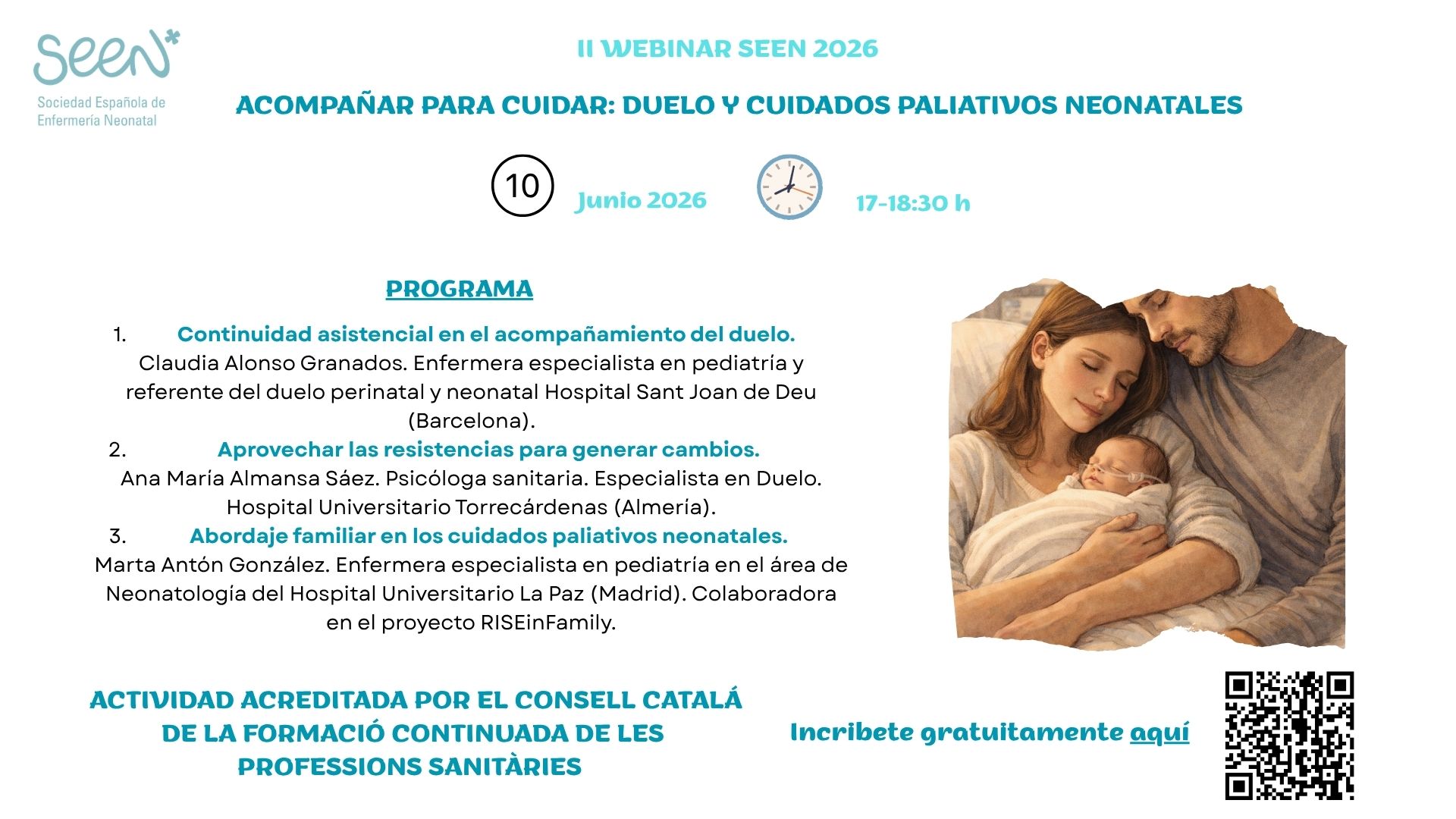 seen*
Sociedad Española de Enfermería Neonatal

II WEBINAR SEEN 2026

ACOMPAÑAR PARA CUIDAR: DUELO Y CUIDADOS PALIATIVOS NEONATALES

10 Junio 2026

17-18:30 h

PROGRAMA

1. Continuidad asistencial en el acompañamiento del duelo.
Claudia Alonso Granados. Enfermera especialista en pediatría y referente del duelo perinatal y neonatal Hospital Sant Joan de Deu (Barcelona).
2. Aprovechar las resistencias para generar cambios.
Ana María Almansa Sáez. Psicóloga sanitaria. Especialista en Duelo. Hospital Universitario Torrecárdenas (Almería).
3. Abordaje familiar en los cuidados paliativos neonatales.
Marta Antón González. Enfermera especialista en pediatría en el área de Neonatología del Hospital Universitario La Paz (Madrid). Colaboradora en el proyecto RISEinFamily.

ACTIVIDAD ACREDITADA POR EL CONSELL CATALÁ DE LA FORMACIÓ CONTINUADA DE LES PROFESSIONS SANITÀRIES

Incribete gratuitamente aquí